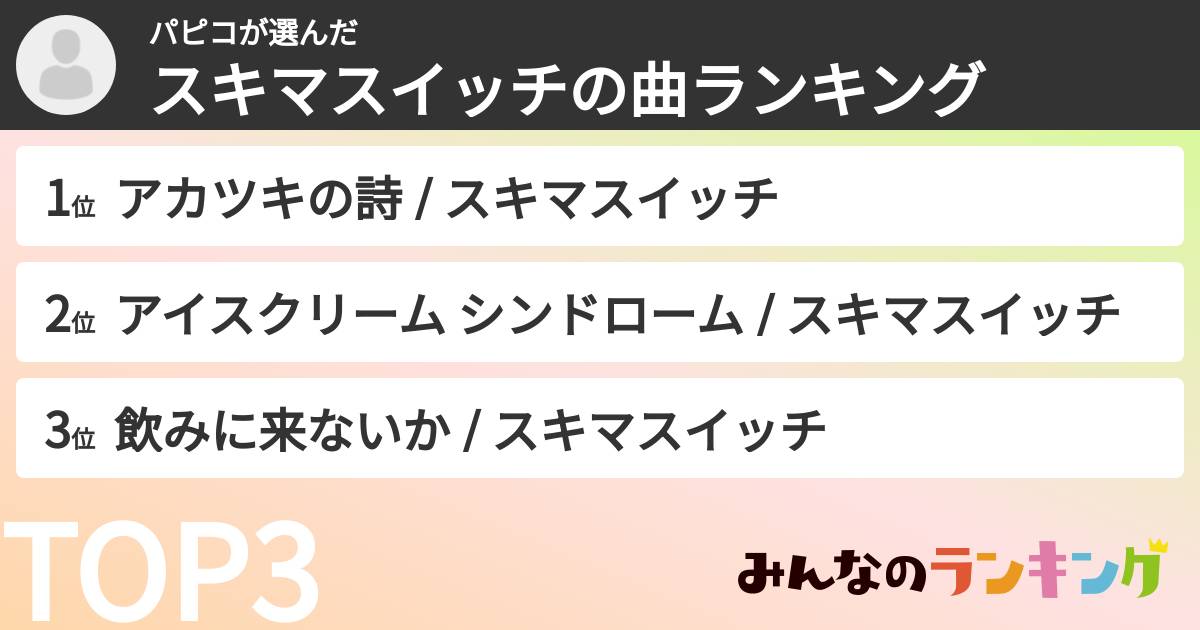 パピコが選んだ
スキマスイッチの曲ランキング

1位 アカツキの詩 / スキマスイッチ

2位 アイスクリーム シンドローム / スキマスイッチ

3位 飲みに来ないか / スキマスイッチ

TOP3

みんなのランキング